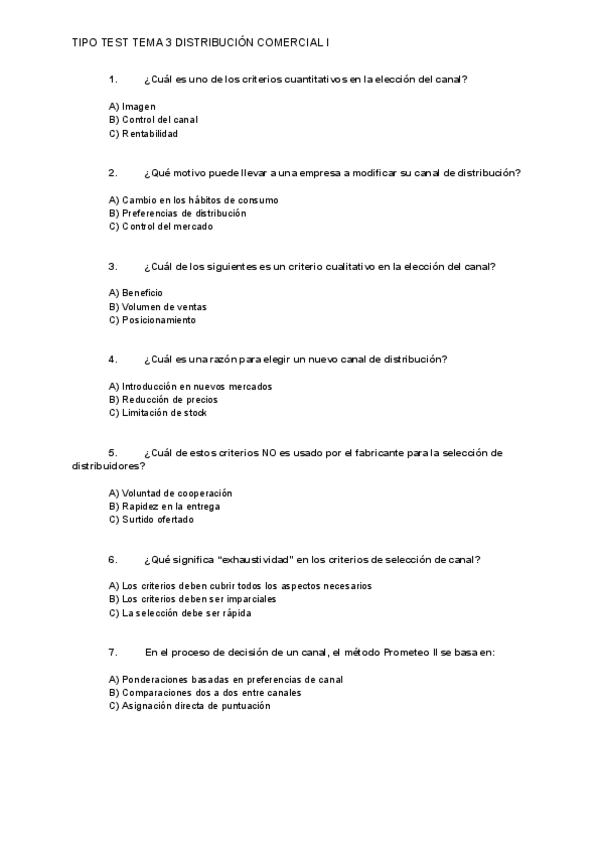 TIPO TEST TEMA 3 DISTRIBUCIÓN COMERCIAL I

1. ¿Cuál es uno de los criterios cuantitativos en la elección del canal?

A) Imagen
B) Control del canal
C) Rentabilidad

2. ¿Qué motivo puede llevar a una empresa a modificar su canal de distribución?

A) Cambio en los hábitos de consumo
B) Preferencias de distribución
C) Control del mercado

3. ¿Cuál de los siguientes es un criterio cualitativo en la elección del canal?

A) Beneficio
B) Volumen de ventas
C) Posicionamiento

4. ¿Cuál es una razón para elegir un nuevo canal de distribución?

A) Introducción en nuevos mercados
B) Reducción de precios
C) Limitación de stock

5. ¿Cuál de estos criterios NO es usado por el fabricante para la selección de distribuidores?

A) Voluntad de cooperación
B) Rapidez en la entrega
C) Surtido ofertado

6. ¿Qué significa “exhaustividad” en los criterios de selección de canal?

A) Los criterios deben cubrir todos los aspectos necesarios
B) Los criterios deben ser imparciales
C) La selección debe ser rápida

7. En el proceso de decisión de un canal, el método Prometeo II se basa en:

A) Ponderaciones basadas en preferencias de canal
B) Comparaciones dos a dos entre canales
C) Asignación directa de puntuación